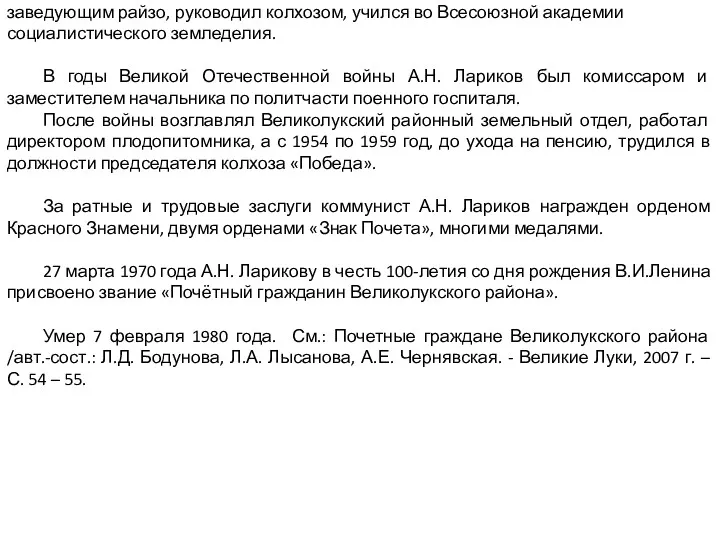 заведующим райзо, руководил колхозом, учился во Всесоюзной академии социалистического земледелия.

В годы Великой Отечественной войны А.Н. Лариков был комиссаром и заместителем начальника по политчасти поенного госпиталя.

После войны возглавлял Великолукский районный земельный отдел, работал директором плодопитомника, а с 1954 по 1959 год, до ухода на пенсию, трудился в должности председателя колхоза «Победа».

За ратные и трудовые заслуги коммунист А.Н. Лариков награжден орденом Красного Знамени, двумя орденами «Знак Почета», многими медалями.

27 марта 1970 года А.Н. Ларикову в честь 100-летия со дня рождения В.И.Ленина присвоено звание «Почётный гражданин Великолукского района».

Умер 7 февраля 1980 года. См.: Почетные граждане Великолукского района /авт.-сост.: Л.Д. Бодунова, Л.А. Лысанова, А.Е. Чернявская. - Великие Луки, 2007 г. – С. 54 – 55.